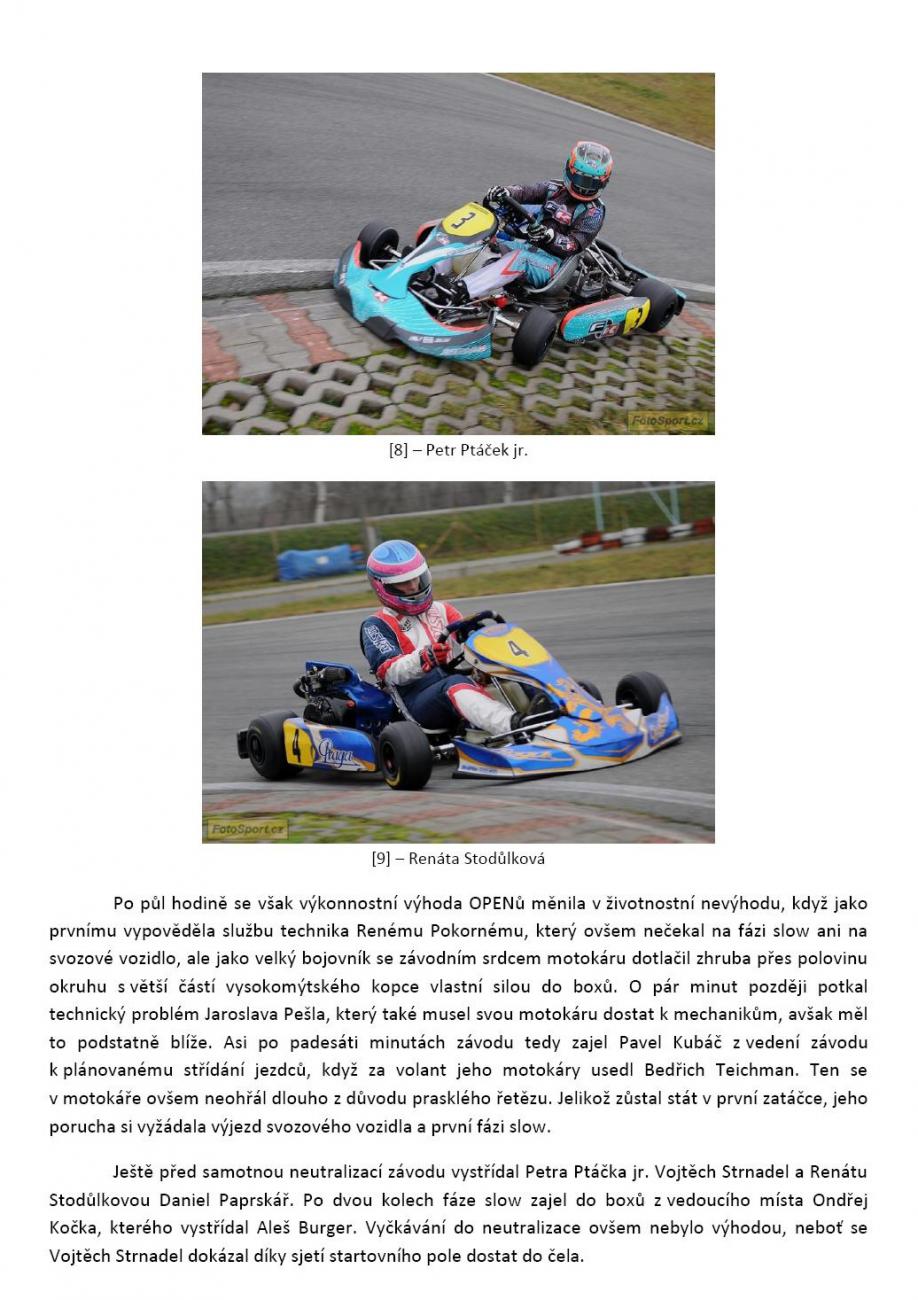 [8] – Petr Ptáček jr.

[9] – Renáta Stodůlková

Po půl hodině se však výkonnostní výhoda OPENů měnila v životnostní nevýhodu, když jako prvnímu vypověděla službu technika Renému Pokornému, který ovšem nečekal na fázi slow ani na svozové vozidlo, ale jako velký bojovník se závodním srdcem motokáru dotlačil zhruba přes polovinu okruhu s větší částí vysokomýtského kopce vlastní silou do boxů. O pár minut později potkal technický problém Jaroslava Pešla, který také musel svou motokáru dostat k mechanikům, avšak měl to podstatně blíže. Asi po padesáti minutách závodu tedy zajel Pavel Kubáč z vedení závodu k plánovanému střídání jezdců, když za volant jeho motokáry usedl Bedřich Teichman. Ten se v motokáře ovšem neohřál dlouho z důvodu prasklého řetězu. Jelikož zůstal stát v první zatáčce, jeho porucha si vyžádala výjezd svozového vozidla a první fázi slow.

Ještě před samotnou neutralizací závodu vystřídal Petra Ptáčka jr. Vojtěch Strnadel a Renátu Stodůlkovou Daniel Paprskář. Po dvou kolech fáze slow zajel do boxů z vedoucího místa Ondřej Kočka, kterého vystřídal Aleš Burger. Vyčkávání do neutralizace ovšem nebylo výhodou, neboť se Vojtěch Strnadel dokázal díky sjetí startovního pole dostat do čela.

FotoSport.cz